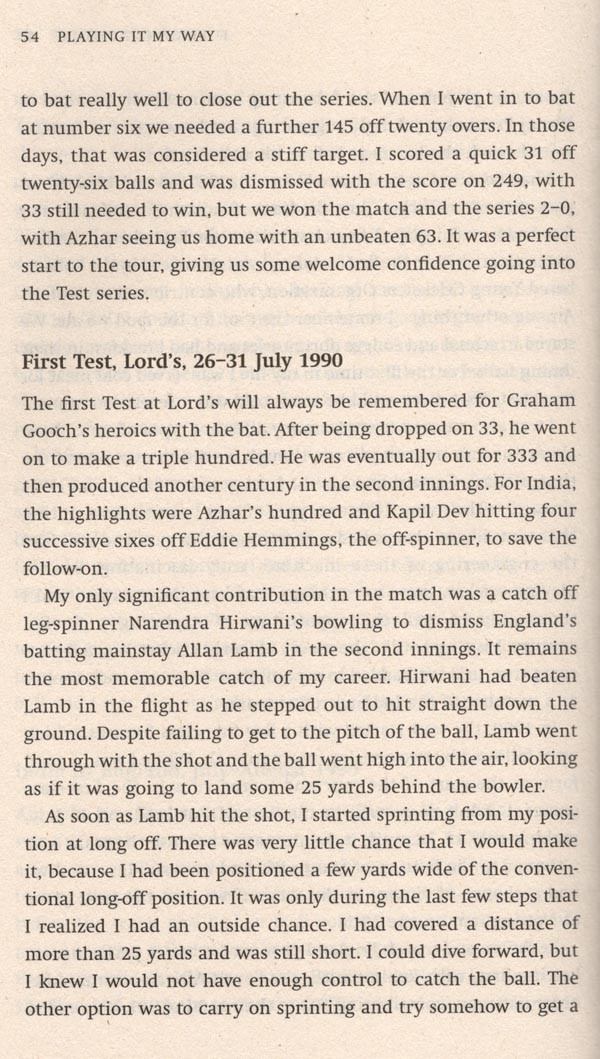 54 PLAYING IT MY WAY

to bat really well to close out the series. When I went in to bat at number six we needed a further 145 off twenty overs. In those days, that was considered a stiff target. I scored a quick 31 off twenty-six balls and was dismissed with the score on 249, with 33 still needed to win, but we won the match and the series 2–0, with Azhar seeing us home with an unbeaten 63. It was a perfect start to the tour, giving us some welcome confidence going into the Test series.

First Test, Lord's, 26–31 July 1990

The first Test at Lord's will always be remembered for Graham Gooch's heroics with the bat. After being dropped on 33, he went on to make a triple hundred. He was eventually out for 333 and then produced another century in the second innings. For India, the highlights were Azhar's hundred and Kapil Dev hitting four successive sixes off Eddie Hemmings, the off-spinner, to save the follow-on.

My only significant contribution in the match was a catch off leg-spinner Narendra Hirwani's bowling to dismiss England's batting mainstay Allan Lamb in the second innings. It remains the most memorable catch of my career. Hirwani had beaten Lamb in the flight as he stepped out to hit straight down the ground. Despite failing to get to the pitch of the ball, Lamb went through with the shot and the ball went high into the air, looking as if it was going to land some 25 yards behind the bowler.

As soon as Lamb hit the shot, I started sprinting from my position at long off. There was very little chance that I would make it, because I had been positioned a few yards wide of the conventional long-off position. It was only during the last few steps that I realized I had an outside chance. I had covered a distance of more than 25 yards and was still short. I could dive forward, but I knew I would not have enough control to catch the ball. The other option was to carry on sprinting and try somehow to get a